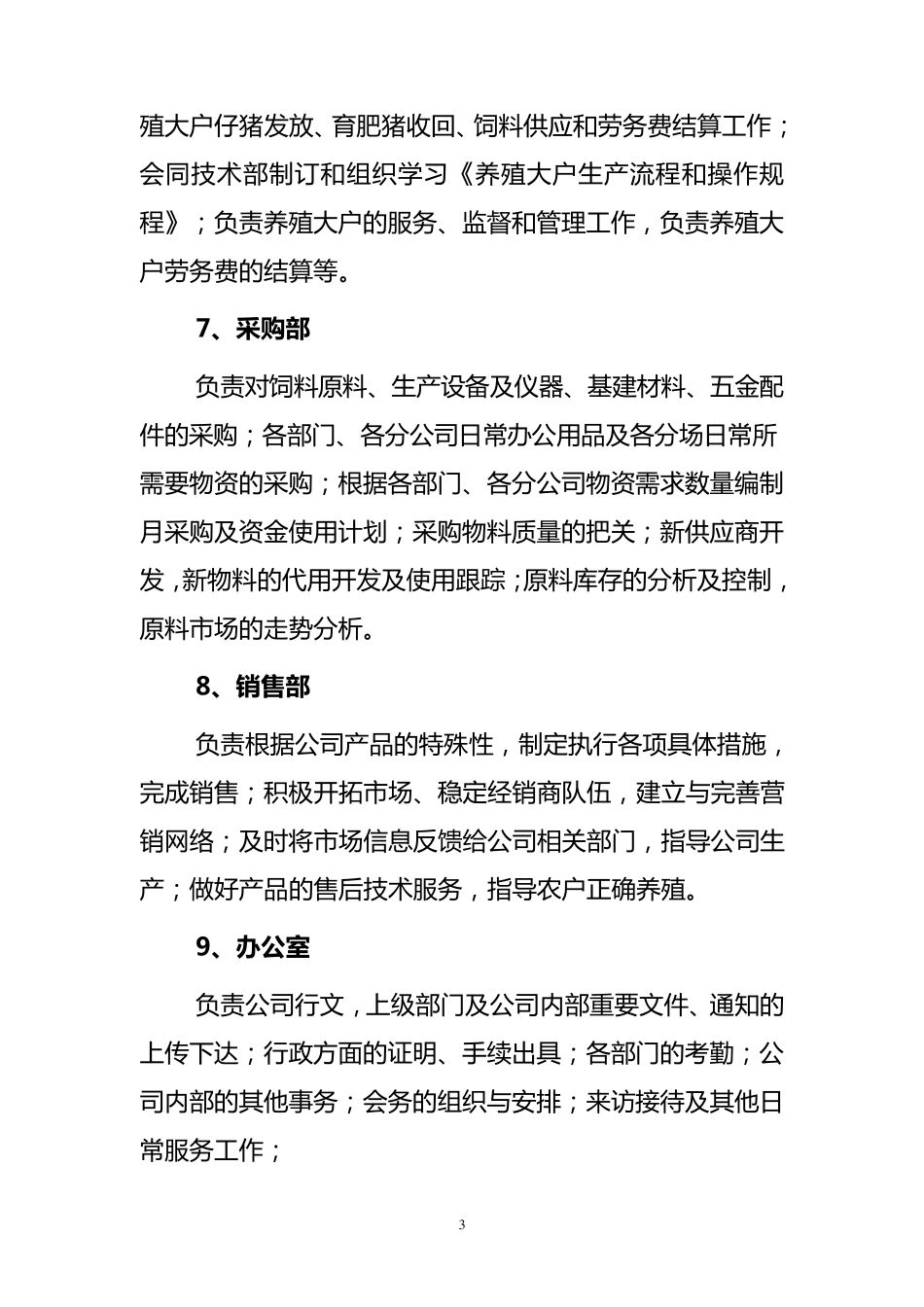 殖大户仔猪发放、育肥猪收回、饲料供应和劳务费结算工作；会同技术部制订和组织学习《养殖大户生产流程和操作规程》；负责养殖大户的服务、监督和管理工作，负责养殖大户劳务费的结算等。

7、采购部

负责对饲料原料、生产设备及仪器、基建材料、五金配件的采购；各部门、各分公司日常办公用品及各分场日常所需要物资的采购；根据各部门、各分公司物资需求数量编制月采购及资金使用计划；采购物料质量的把关；新供应商开发，新物料的代用开发及使用跟踪；原料库存的分析及控制，原料市场的走势分析。

8、销售部

负责根据公司产品的特殊性，制定执行各项具体措施，完成销售；积极开拓市场、稳定经销商队伍，建立与完善营销网络；及时将市场信息反馈给公司相关部门，指导公司生产；做好产品的售后技术服务，指导农户正确养殖。

9、办公室

负责公司行文，上级部门及公司内部重要文件、通知的上传下达；行政方面的证明、手续出具；各部门的考勤；公司内部的其他事务；会务的组织与安排；来访接待及其他日常服务工作；

3